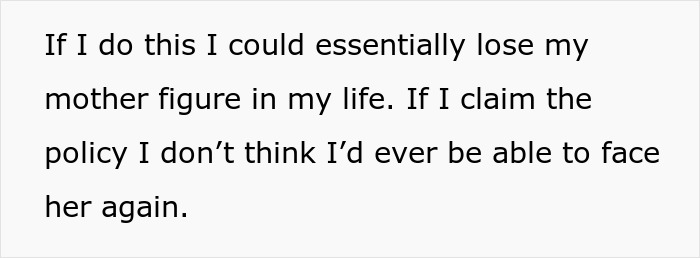 If I do this I could essentially lose my mother figure in my life. If I claim the policy I don’t think I’d ever be able to face her again.